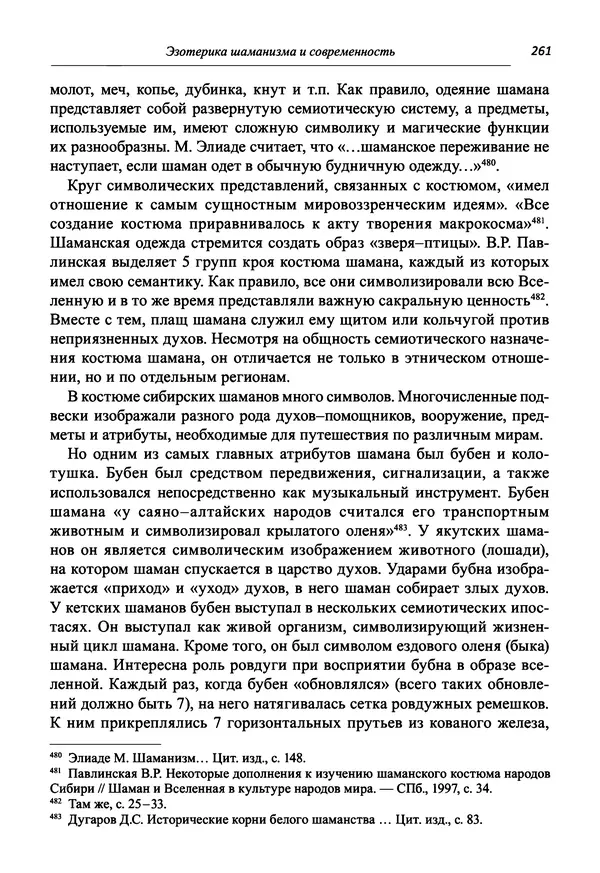 Эзотерика шаманизма и современность 261

молот, меч, копье, дубинка, кнут и т.п. Как правило, одеяние шамана представляет собой развернутую семиотическую систему, а предметы, используемые им, имеют сложную символику и магические функции их разнообразны. М. Элиаде считает, что «...шаманское переживание не наступает, если шаман одет в обычную будничную одежду...»$^{480}$.

Круг символических представлений, связанных с костюмом, «имел отношение к самым сущностным мировоззренческим идеям». «Все создание костюма приравнивалось к акту творения макрокосма»$^{481}$. Шаманская одежда стремится создать образ «зверя–птицы». В.Р. Павлинская выделяет 5 групп кроя костюма шамана, каждый из которых имел свою семантику. Как правило, все они символизировали всю Вселенную и в то же время представляли важную сакральную ценность$^{482}$. Вместе с тем, плащ шамана служил ему щитом или кольчугой против неприязненных духов. Несмотря на общность семиотического назначения костюма шамана, он отличается не только в этническом отношении, но и по отдельным регионам.

В костюме сибирских шаманов много символов. Многочисленные подвески изображали разного рода духов–помощников, вооружение, предметы и атрибуты, необходимые для путешествия по различным мирам.

Но одним из самых главных атрибутов шамана был бубен и колотушка. Бубен был средством передвижения, сигнализации, а также использовался непосредственно как музыкальный инструмент. Бубен шамана «у саяно–алтайских народов считался его транспортным животным и символизировал крылатого оленя»$^{483}$. У якутских шаманов он является символическим изображением животного (лошади), на котором шаман спускается в царство духов. Ударами бубна изображается «приход» и «уход» духов, в него шаман собирает злых духов. У кетских шаманов бубен выступал в нескольких семиотических ипостасях. Он выступал как живой организм, символизирующий жизненный цикл шамана. Кроме того, он был символом ездового оленя (быка) шамана. Интересна роль ровдуги при восприятии бубна в образе вселенной. Каждый раз, когда бубен «обновлялся» (всего таких обновлений должно быть 7), на него натягивалась сетка ровдужных ремешков. К ним прикреплялись 7 горизонтальных прутьев из кованого железа,

$^{480}$ Элиаде М. Шаманизм... Цит. изд., с. 148.
$^{481}$ Павлинская В.Р. Некоторые дополнения к изучению шаманского костюма народов Сибири // Шаман и Вселенная в культуре народов мира. — СПб., 1997, с. 34.
$^{482}$ Там же, с. 25–33.
$^{483}$ Дугаров Д.С. Исторические корни белого шаманства ... Цит. изд., с. 83.